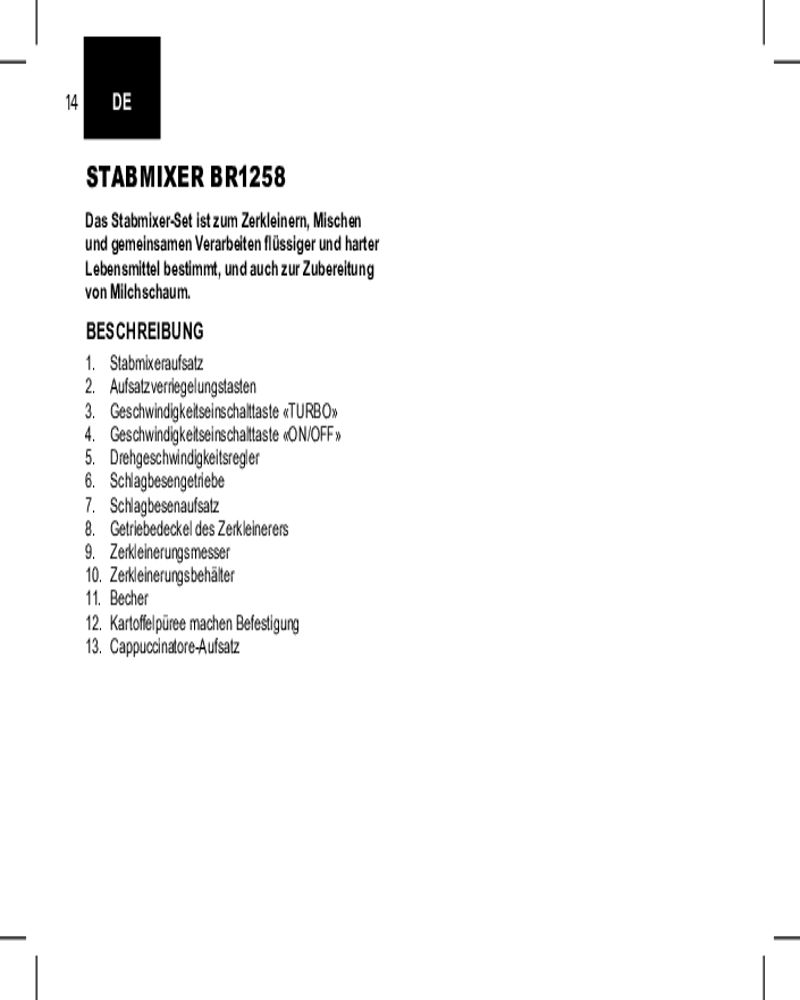 14 DE

STABMIXER BR1258

Das Stabmixer-Set ist zum Zerkleinern, Mischen und gemeinsamen Verarbeiten flüssiger und harter Lebensmittel bestimmt, und auch zur Zubereitung von Milchschaum.

BESCHREIBUNG

1. Stabmixeraufsatz
2. Aufsatzverriegelungstasten
3. Geschwindigkeitseinschalttaste «TURBO»
4. Geschwindigkeitseinschalttaste «ON/OFF»
5. Drehgeschwindigkeitsregler
6. Schlagbesengetriebe
7. Schlagbesenaufsatz
8. Getriebedeckel des Zerkleinerers
9. Zerkleinerungsmesser
10. Zerkleinerungsbehälter
11. Becher
12. Kartoffelpüree machen Befestigung
13. Cappuccinatore-Aufsatz